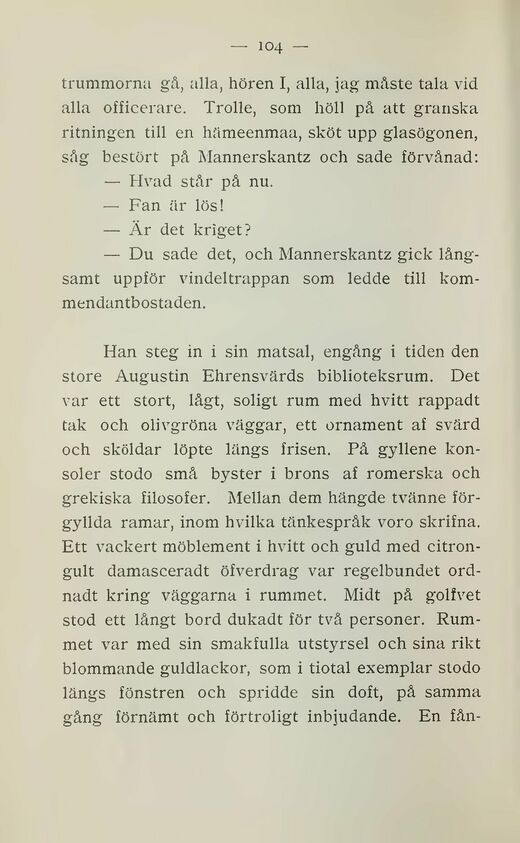 — 104 —

trummorna gå, alla, hören I, alla, jag måste tala vid alla officerare. Trolle, som höll på att granska ritningen till en hämeenmaa, sköt upp glasögonen, såg bestört på Mannerskantz och sade förvånad:

— Hvad står på nu.

— Fan är lös!

— Är det kriget?

— Du sade det, och Mannerskantz gick långsamt uppför vindeltrappan som ledde till kommendantbostaden.

Han steg in i sin matsal, engång i tiden den store Augustin Ehrensvärds biblioteksrum. Det var ett stort, lågt, soligt rum med hvitt rappadt tak och olivgröna väggar, ett ornament af svärd och sköldar löpte längs frisen. På gyllene konsoler stodo små byster i brons af romerska och grekiska filosofer. Mellan dem hängde tvänne förgyllda ramar, inom hvilka tänkespråk voro skrifna. Ett vackert möblement i hvitt och guld med citrongult damasceradt öfverdrag var regelbundet ordnadt kring väggarna i rummet. Midt på golfvet stod ett långt bord dukadt för två personer. Rummet var med sin smakfulla utstyrsel och sina rikt blommande guldlackor, som i tiotal exemplar stodo längs fönstren och spridde sin doft, på samma gång förnämt och förtroligt inbjudande. En fån-